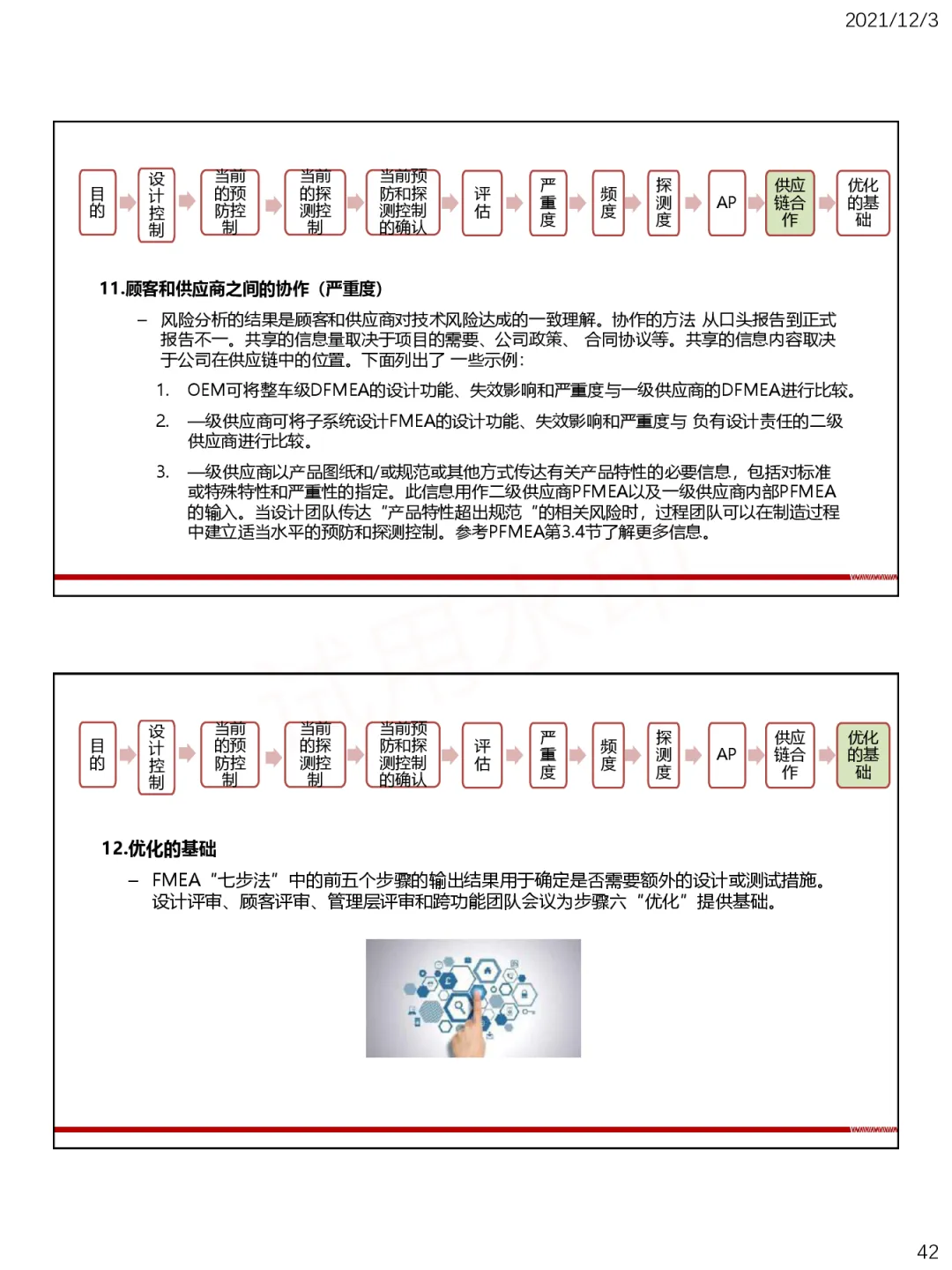 2021/12/3

目的 设计控制 当前的预防控制 当前的探测控制 当前预防和探测控制的确认 评估 严重度 频度 探测度 AP 供应链合作 优化的基础

11.顾客和供应商之间的协作（严重度）

– 风险分析的结果是顾客和供应商对技术风险达成的一致理解。协作的方法 从口头报告到正式报告不一。共享的信息量取决于项目的需要、公司政策、 合同协议等。共享的信息内容取决于公司在供应链中的位置。下面列出了 一些示例:

1. OEM可将整车级DFMEA的设计功能、失效影响和严重度与一级供应商的DFMEA进行比较。

2. 一级供应商可将子系统设计FMEA的设计功能、失效影响和严重度与 负有设计责任的二级供应商进行比较。

3. 一级供应商以产品图纸和/或规范或其他方式传达有关产品特性的必要信息，包括对标准或特殊特性和严重性的指定。此信息用作二级供应商PFMEA以及一级供应商内部PFMEA的输入。当设计团队传达“产品特性超出规范 ”的相关风险时，过程团队可以在制造过程中建立适当水平的预防和探测控制。参考PFMEA第3.4节了解更多信息。

目的 设计控制 当前的预防控制 当前的探测控制 当前预防和探测控制的确认 评估 严重度 频度 探测度 AP 供应链合作 优化的基础

12.优化的基础

– FMEA“七步法”中的前五个步骤的输出结果用于确定是否需要额外的设计或测试措施。设计评审、顾客评审、管理层评审和跨功能团队会议为步骤六“优化”提供基础。

42